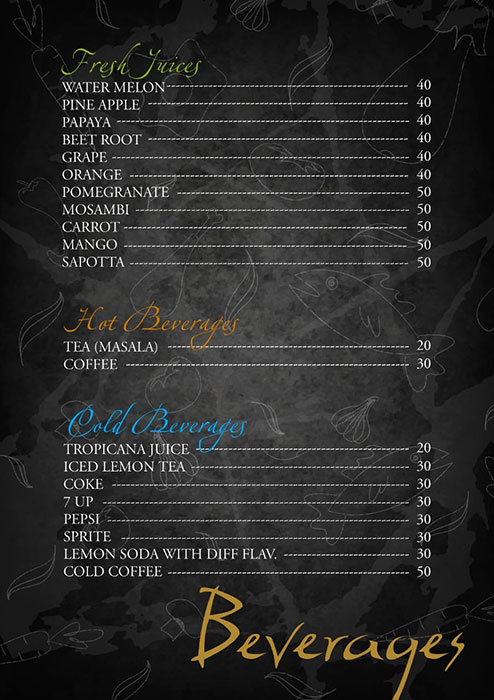 Fresh Juices
WATER MELON 40
PINE APPLE 40
PAPAYA 40
BEET ROOT 40
GRAPE 40
ORANGE 40
POMEGRANATE 50
MOSAMBI 50
CARROT 50
MANGO 50
SAPOTTA 50

Hot Beverages
TEA (MASALA) 20
COFFEE 30

Cold Beverages
TROPICANA JUICE 20
ICED LEMON TEA 30
COKE 30
7 UP 30
PEPSI 30
SPRITE 30
LEMON SODA WITH DIFF FLAV. 30
COLD COFFEE 50

Beverages